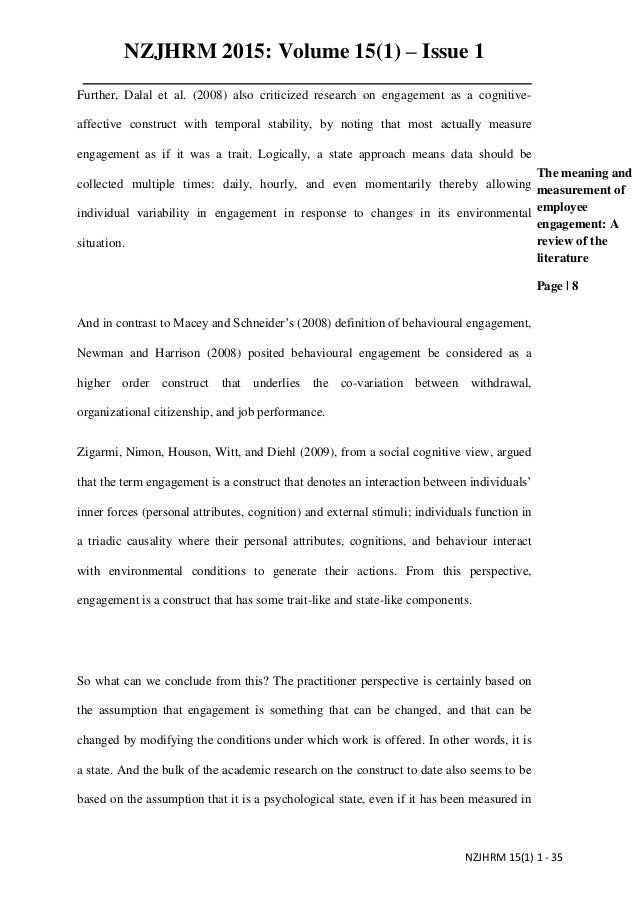 NZJHRM 2015: Volume 15(1) – Issue 1

Further, Dalal et al. (2008) also criticized research on engagement as a cognitive-affective construct with temporal stability, by noting that most actually measure engagement as if it was a trait. Logically, a state approach means data should be collected multiple times: daily, hourly, and even momentarily thereby allowing individual variability in engagement in response to changes in its environmental situation.

The meaning and measurement of employee engagement: A review of the literature

Page | 8

And in contrast to Macey and Schneider's (2008) definition of behavioural engagement, Newman and Harrison (2008) posited behavioural engagement be considered as a higher order construct that underlies the co-variation between withdrawal, organizational citizenship, and job performance.

Zigarmi, Nimon, Houson, Witt, and Diehl (2009), from a social cognitive view, argued that the term engagement is a construct that denotes an interaction between individuals' inner forces (personal attributes, cognition) and external stimuli; individuals function in a triadic causality where their personal attributes, cognitions, and behaviour interact with environmental conditions to generate their actions. From this perspective, engagement is a construct that has some trait-like and state-like components.

So what can we conclude from this? The practitioner perspective is certainly based on the assumption that engagement is something that can be changed, and that can be changed by modifying the conditions under which work is offered. In other words, it is a state. And the bulk of the academic research on the construct to date also seems to be based on the assumption that it is a psychological state, even if it has been measured in

NZJHRM 15(1) 1 - 35